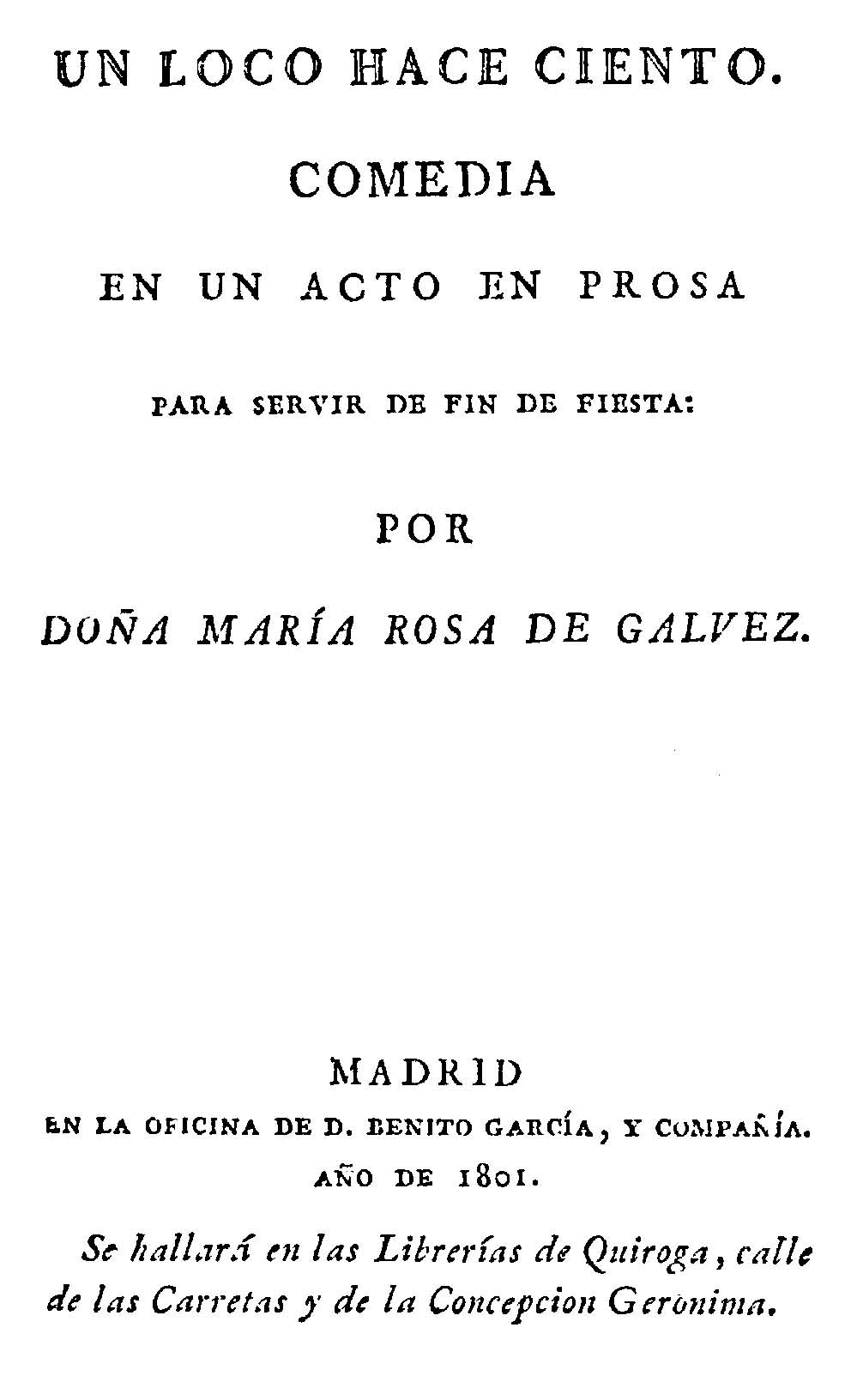 UN LOCO HACE CIENTO.

COMEDIA

EN UN ACTO EN PROSA

PARA SERVIR DE FIN DE FIESTA:

POR

DOÑA MARÍA ROSA DE GALVEZ.

MADRID

EN LA OFICINA DE D. BENITO GARCÍA, Y COMPAÑÍA.

AÑO DE 1801.

Se hallará en las Librerías de Quiroga, calle de las Carretas y de la Concepcion Geronima.